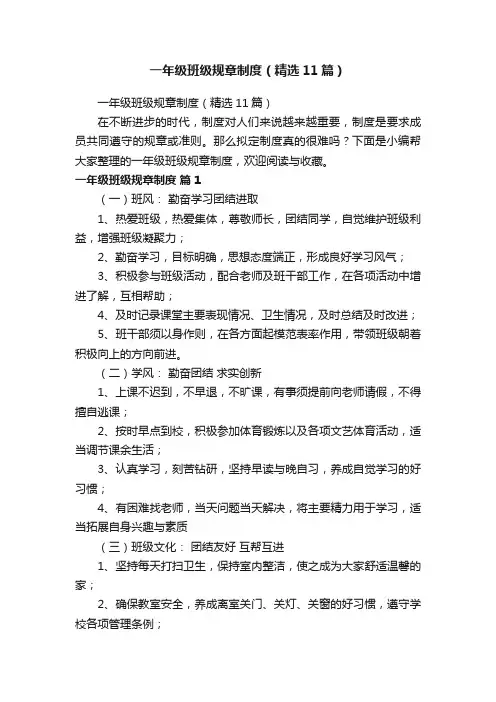 一年级班级规章制度（精选11篇）

一年级班级规章制度（精选11篇）

在不断进步的时代，制度对人们来说越来越重要，制度是要求成员共同遵守的规章或准则。那么拟定制度真的很难吗？下面是小编帮大家整理的一年级班级规章制度，欢迎阅读与收藏。

一年级班级规章制度 篇1

（一）班风： 勤奋学习团结进取

1、热爱班级，热爱集体，尊敬师长，团结同学，自觉维护班级利益，增强班级凝聚力；

2、勤奋学习，目标明确，思想态度端正，形成良好学习风气；

3、积极参与班级活动，配合老师及班干部工作，在各项活动中增进了解，互相帮助；

4、及时记录课堂主要表现情况、卫生情况，及时总结及时改进；

5、班干部须以身作则，在各方面起模范表率作用，带领班级朝着积极向上的方向前进。

（二）学风： 勤奋团结 求实创新

1、上课不迟到，不早退，不旷课，有事须提前向老师请假，不得擅自逃课；

2、按时早点到校，积极参加体育锻炼以及各项文艺体育活动，适当调节课余生活；

3、认真学习，刻苦钻研，坚持早读与晚自习，养成自觉学习的好习惯；

4、有困难找老师，当天问题当天解决，将主要精力用于学习，适当拓展自身兴趣与素质

（三）班级文化： 团结友好 互帮互进

1、坚持每天打扫卫生，保持室内整洁，使之成为大家舒适温馨的家；

2、确保教室安全，养成离室关门、关灯、关窗的好习惯，遵守学校各项管理条例；